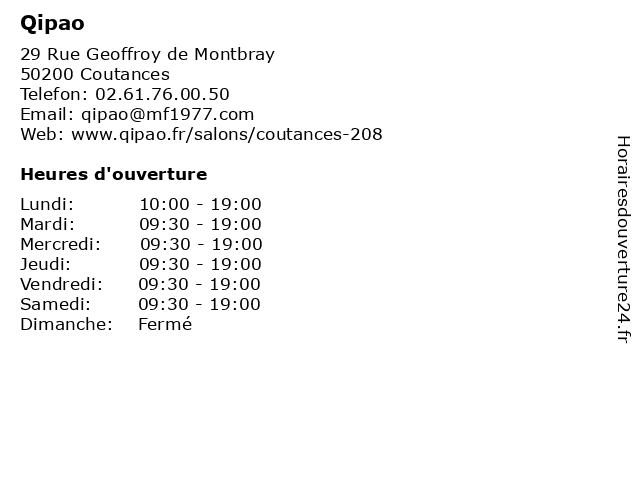 Qipao

29 Rue Geoffroy de Montbray
50200 Coutances
Telefon: 02.61.76.00.50
Email: qipao@mf1977.com
Web: www.qipao.fr/salons/coutances-208

Heures d'ouverture

| | |
|---|---|
| Lundi: | 10:00 - 19:00 |
| Mardi: | 09:30 - 19:00 |
| Mercredi: | 09:30 - 19:00 |
| Jeudi: | 09:30 - 19:00 |
| Vendredi: | 09:30 - 19:00 |
| Samedi: | 09:30 - 19:00 |
| Dimanche: | Fermé |

Horairesdouverture24.fr